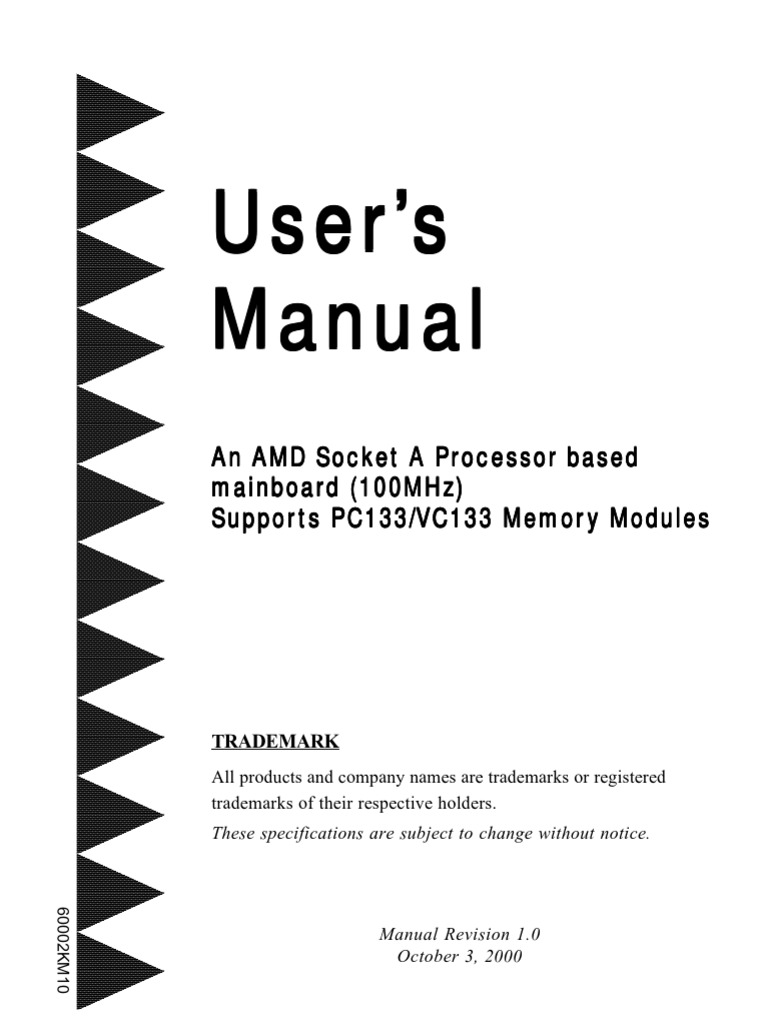 User's Manual

An AMD Socket A Processor based mainboard (100MHz)
Supports PC133/VC133 Memory Modules

TRADEMARK

All products and company names are trademarks or registered trademarks of their respective holders.
These specifications are subject to change without notice.

Manual Revision 1.0
October 3, 2000

60002KM10